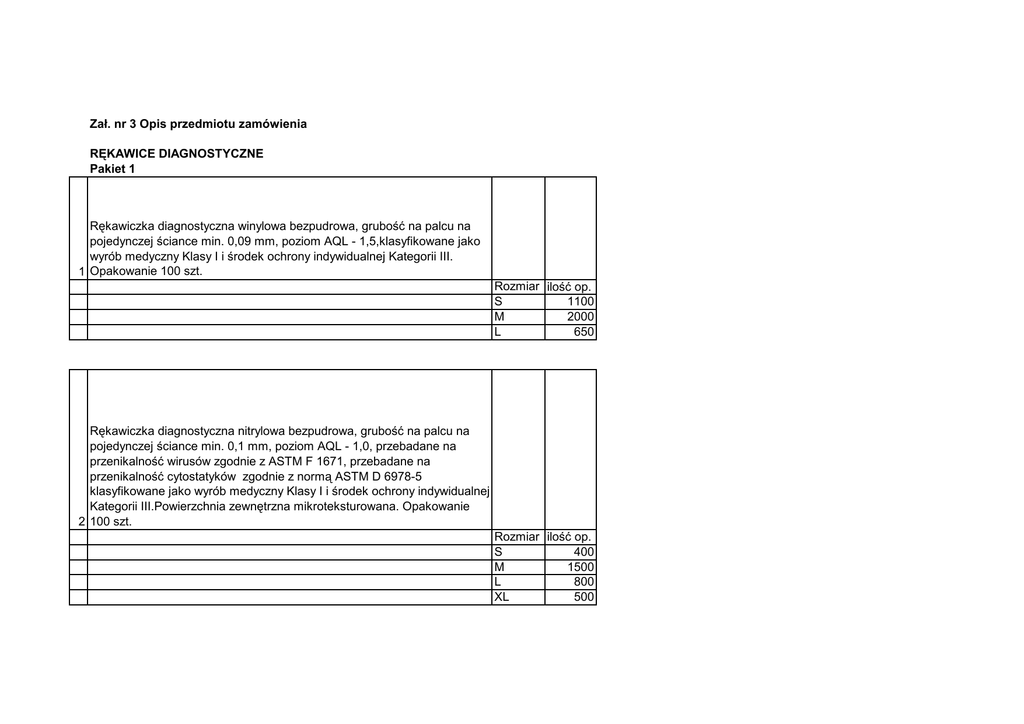 Zał. nr 3 Opis przedmiotu zamówienia

RĘKAWICE DIAGNOSTYCZNE
Pakiet 1

| | | | |
|---|---|---|---|
| 1 | Rękawiczka diagnostyczna winylowa bezpudrowa, grubość na palcu na pojedynczej ściance min. 0,09 mm, poziom AQL - 1,5,klasyfikowane jako wyrób medyczny Klasy I i środek ochrony indywidualnej Kategorii III. Opakowanie 100 szt. | | |
| | | Rozmiar | ilość op. |
| | | S | 1100 |
| | | M | 2000 |
| | | L | 650 |

| | | | |
|---|---|---|---|
| 2 | Rękawiczka diagnostyczna nitrylowa bezpudrowa, grubość na palcu na pojedynczej ściance min. 0,1 mm, poziom AQL - 1,0, przebadane na przenikalność wirusów zgodnie z ASTM F 1671, przebadane na przenikalność cytostatyków zgodnie z normą ASTM D 6978-5 klasyfikowane jako wyrób medyczny Klasy I i środek ochrony indywidualnej Kategorii III.Powierzchnia zewnętrzna mikroteksturowana. Opakowanie 100 szt. | | |
| | | Rozmiar | ilość op. |
| | | S | 400 |
| | | M | 1500 |
| | | L | 800 |
| | | XL | 500 |